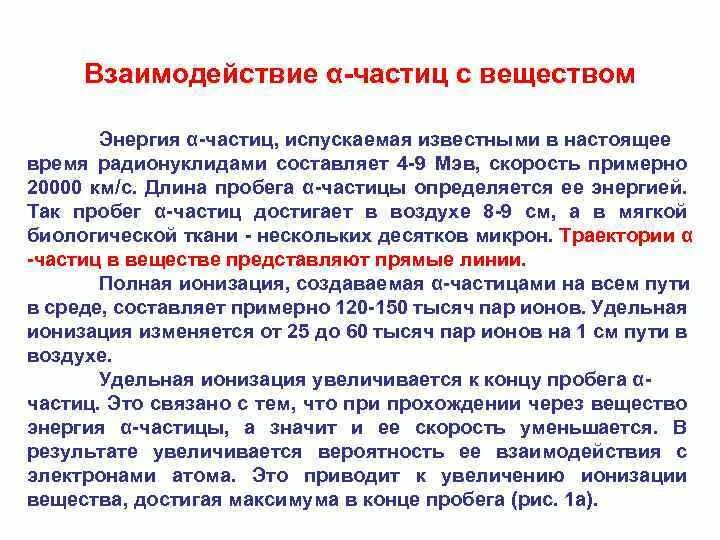 Взаимодействие α-частиц с веществом

Энергия α-частиц, испускаемая известными в настоящее время радионуклидами составляет 4-9 Мэв, скорость примерно 20000 км/с. Длина пробега α-частицы определяется ее энергией. Так пробег α-частиц достигает в воздухе 8-9 см, а в мягкой биологической ткани - нескольких десятков микрон. Траектории α -частиц в веществе представляют прямые линии.

Полная ионизация, создаваемая α-частицами на всем пути в среде, составляет примерно 120-150 тысяч пар ионов. Удельная ионизация изменяется от 25 до 60 тысяч пар ионов на 1 см пути в воздухе.

Удельная ионизация увеличивается к концу пробега α-частиц. Это связано с тем, что при прохождении через вещество энергия α-частицы, а значит и ее скорость уменьшается. В результате увеличивается вероятность ее взаимодействия с электронами атома. Это приводит к увеличению ионизации вещества, достигая максимума в конце пробега (рис. 1а).